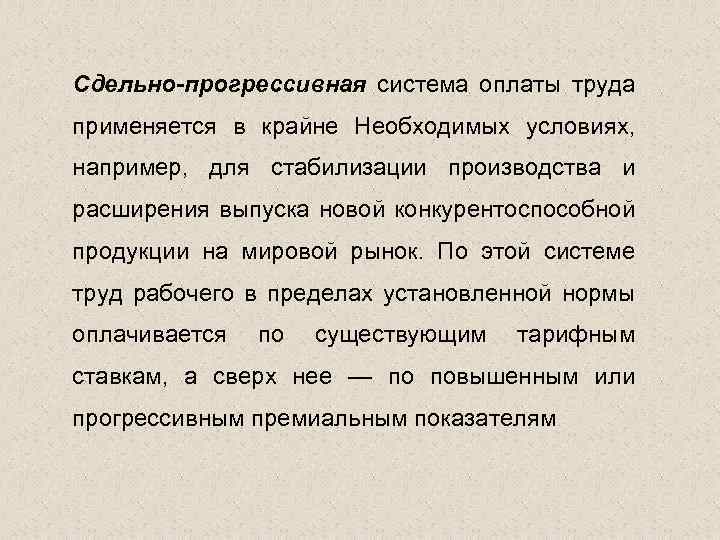 Сдельно-прогрессивная система оплаты труда применяется в крайне Необходимых условиях, например, для стабилизации производства и расширения выпуска новой конкурентоспособной продукции на мировой рынок. По этой системе труд рабочего в пределах установленной нормы оплачивается по существующим тарифным ставкам, а сверх нее — по повышенным или прогрессивным премиальным показателям